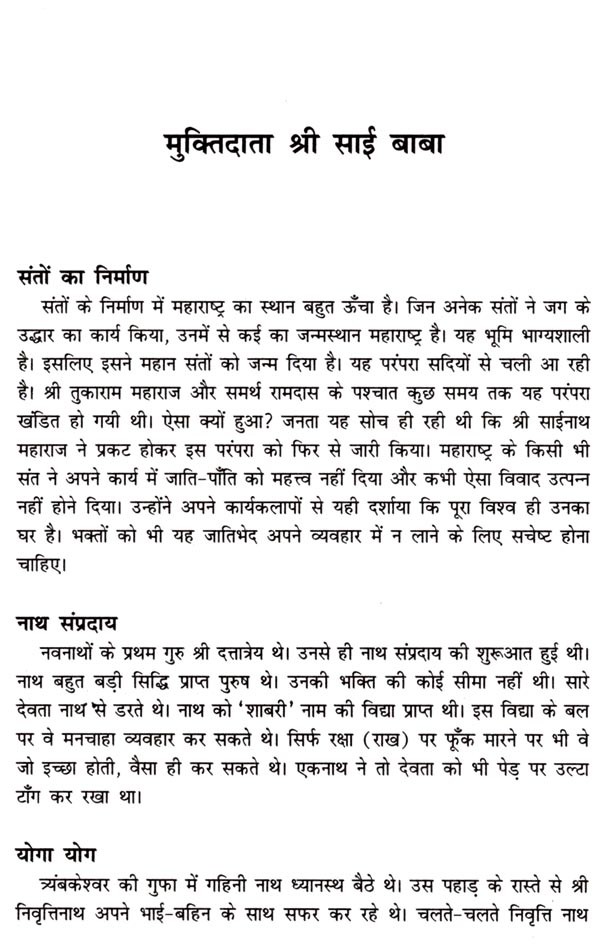 मुक्तिदाता श्री साई बाबा

संतों का निर्माण

संतों के निर्माण में महाराष्ट्र का स्थान बहुत ऊँचा है। जिन अनेक संतों ने जग के उद्धार का कार्य किया, उनमें से कई का जन्मस्थान महाराष्ट्र है। यह भूमि भाग्यशाली है। इसलिए इसने महान संतों को जन्म दिया है। यह परंपरा सदियों से चली आ रही है। श्री तुकाराम महाराज और समर्थ रामदास के पश्चात कुछ समय तक यह परंपरा खंडित हो गयी थी। ऐसा क्यों हुआ? जनता यह सोच ही रही थी कि श्री साईनाथ महाराज ने प्रकट होकर इस परंपरा को फिर से जारी किया। महाराष्ट्र के किसी भी संत ने अपने कार्य में जाति-पाँति को महत्त्व नहीं दिया और कभी ऐसा विवाद उत्पन्न नहीं होने दिया। उन्होंने अपने कार्यकलापों से यही दर्शाया कि पूरा विश्व ही उनका घर है। भक्तों को भी यह जातिभेद अपने व्यवहार में न लाने के लिए सचेष्ट होना चाहिए।

नाथ संप्रदाय

नवनाथों के प्रथम गुरु श्री दत्तात्रेय थे। उनसे ही नाथ संप्रदाय की शुरूआत हुई थी। नाथ बहुत बड़ी सिद्धि प्राप्त पुरुष थे। उनकी भक्ति की कोई सीमा नहीं थी। सारे देवता नाथ से डरते थे। नाथ को 'शाबरी' नाम की विद्या प्राप्त थी। इस विद्या के बल पर वे मनचाहा व्यवहार कर सकते थे। सिर्फ रक्षा (राख) पर फूँक मारने पर भी वे जो इच्छा होती, वैसा ही कर सकते थे। एकनाथ ने तो देवता को भी पेड़ पर उल्टा टाँग कर रखा था।

योगा योग

त्र्यंबकेश्वर की गुफा में गहिनी नाथ ध्यानस्थ बैठे थे। उस पहाड़ के रास्ते से श्री निवृत्तिनाथ अपने भाई-बहिन के साथ सफर कर रहे थे। चलते-चलते निवृत्ति नाथ